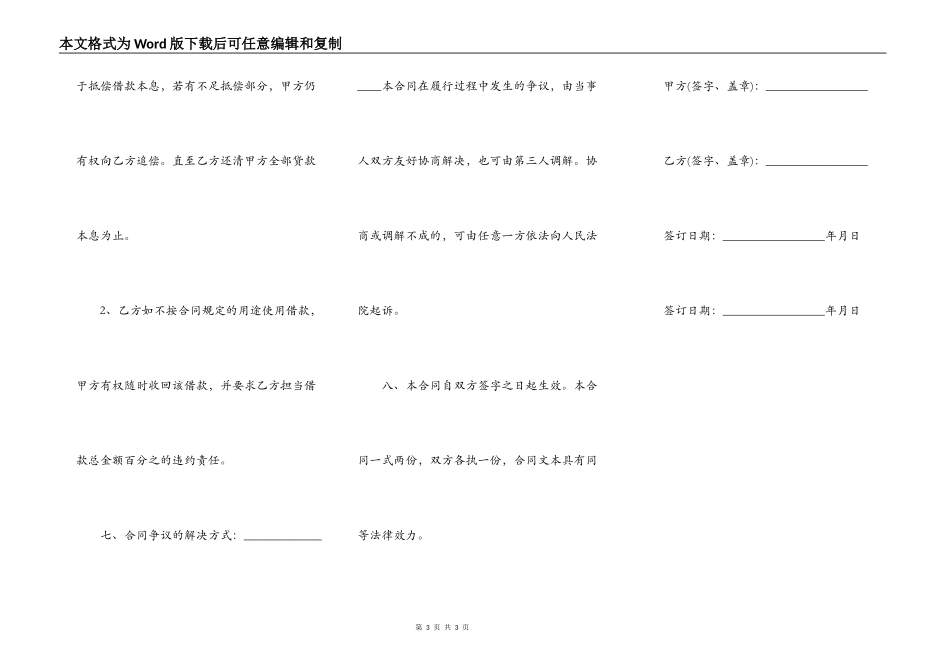 本文格式为Word版下载后可任意编辑和复制

于抵偿借款本息，若有不足抵偿部分，甲方仍有权向乙方追偿。直至乙方还清甲方全部贷款本息为止。

2、乙方如不按合同规定的用途使用借款，甲方有权随时收回该借款，并要求乙方担当借款总金额百分之的违约责任。

七、合同争议的解决方式：______________

____本合同在履行过程中发生的争议，由当事人双方友好协商解决，也可由第三人调解。协商或调解不成的，可由任意一方依法向人民法院起诉。

八、本合同自双方签字之日起生效。本合同一式两份，双方各执一份，合同文本具有同等法律效力。

甲方(签字、盖章)：__________________

乙方(签字、盖章)：__________________

签订日期：__________________年月日

签订日期：__________________年月日

第 3 页 共 3 页